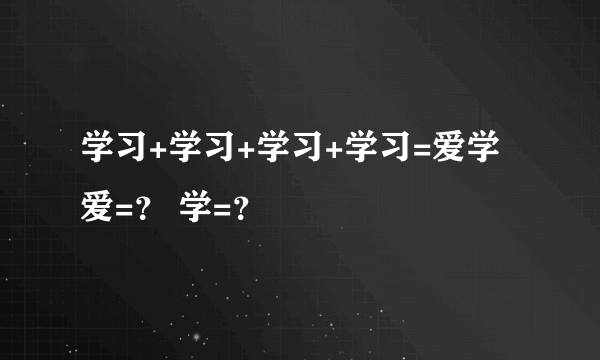 学习+学习+学习+学习=爱学

爱=？ 学=？